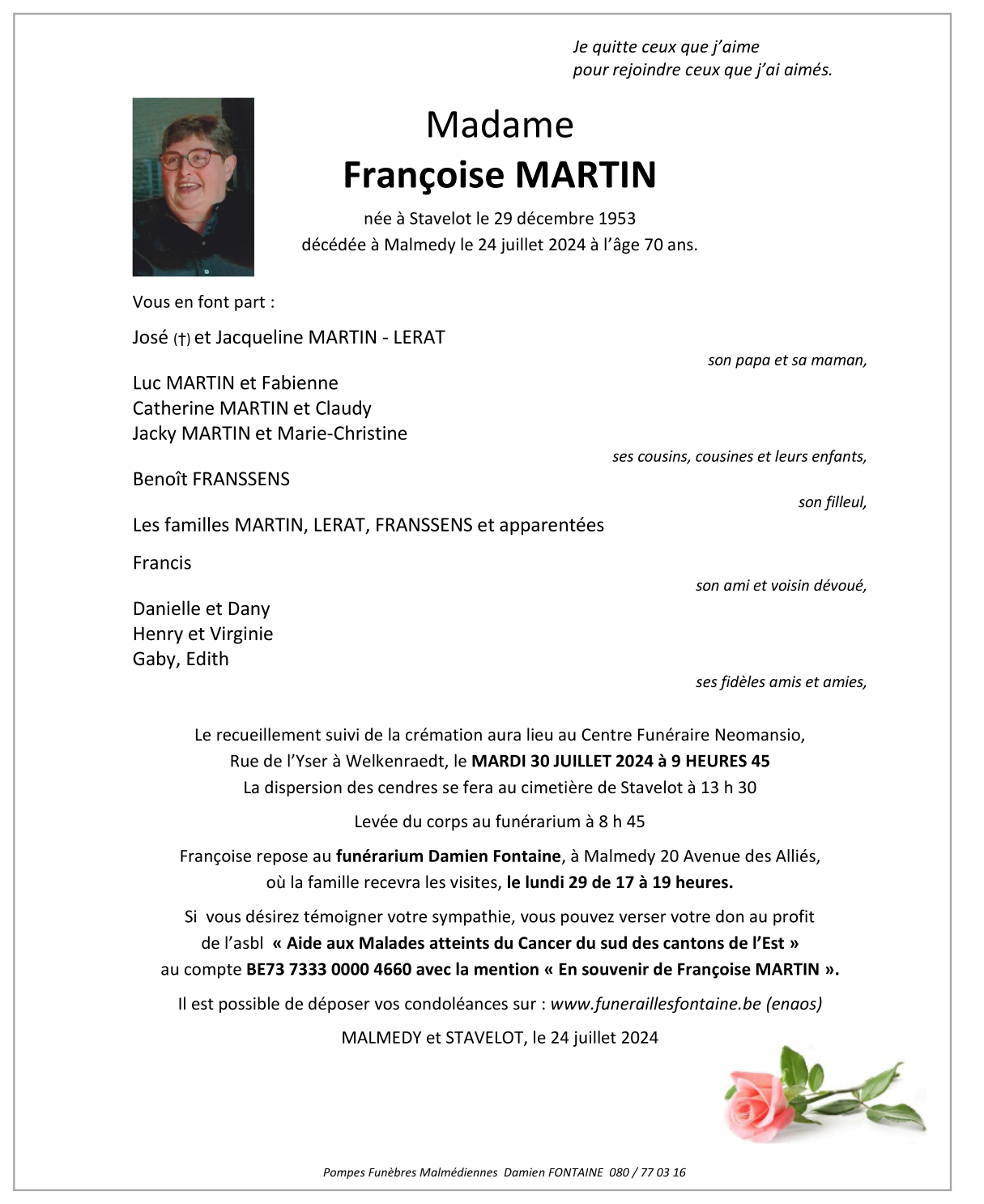 Je quitte ceux que j'aime
pour rejoindre ceux que j'ai aimés.

Madame
Françoise MARTIN

née à Stavelot le 29 décembre 1953
décédée à Malmedy le 24 juillet 2024 à l'âge 70 ans.

Vous en font part :

José (†) et Jacqueline MARTIN - LERAT

son papa et sa maman,

Luc MARTIN et Fabienne
Catherine MARTIN et Claudy
Jacky MARTIN et Marie-Christine

ses cousins, cousines et leurs enfants,

Benoît FRANSSENS

son filleul,

Les familles MARTIN, LERAT, FRANSSENS et apparentées

Francis

son ami et voisin dévoué,

Danielle et Dany
Henry et Virginie
Gaby, Edith

ses fidèles amis et amies,

Le recueillement suivi de la crémation aura lieu au Centre Funéraire Neomansio, Rue de l'Yser à Welkenraedt, le MARDI 30 JUILLET 2024 à 9 HEURES 45
La dispersion des cendres se fera au cimetière de Stavelot à 13 h 30

Levée du corps au funérarium à 8 h 45

Françoise repose au funérarium Damien Fontaine, à Malmedy 20 Avenue des Alliés, où la famille recevra les visites, le lundi 29 de 17 à 19 heures.

Si vous désirez témoigner votre sympathie, vous pouvez verser votre don au profit de l'asbl « Aide aux Malades atteints du Cancer du sud des cantons de l'Est » au compte BE73 7333 0000 4660 avec la mention « En souvenir de Françoise MARTIN ».

Il est possible de déposer vos condoléances sur : www.funeraillesfontaine.be (enaos)

MALMEDY et STAVELOT, le 24 juillet 2024

Pompes Funèbres Malmédiennes Damien FONTAINE 080 / 77 03 16